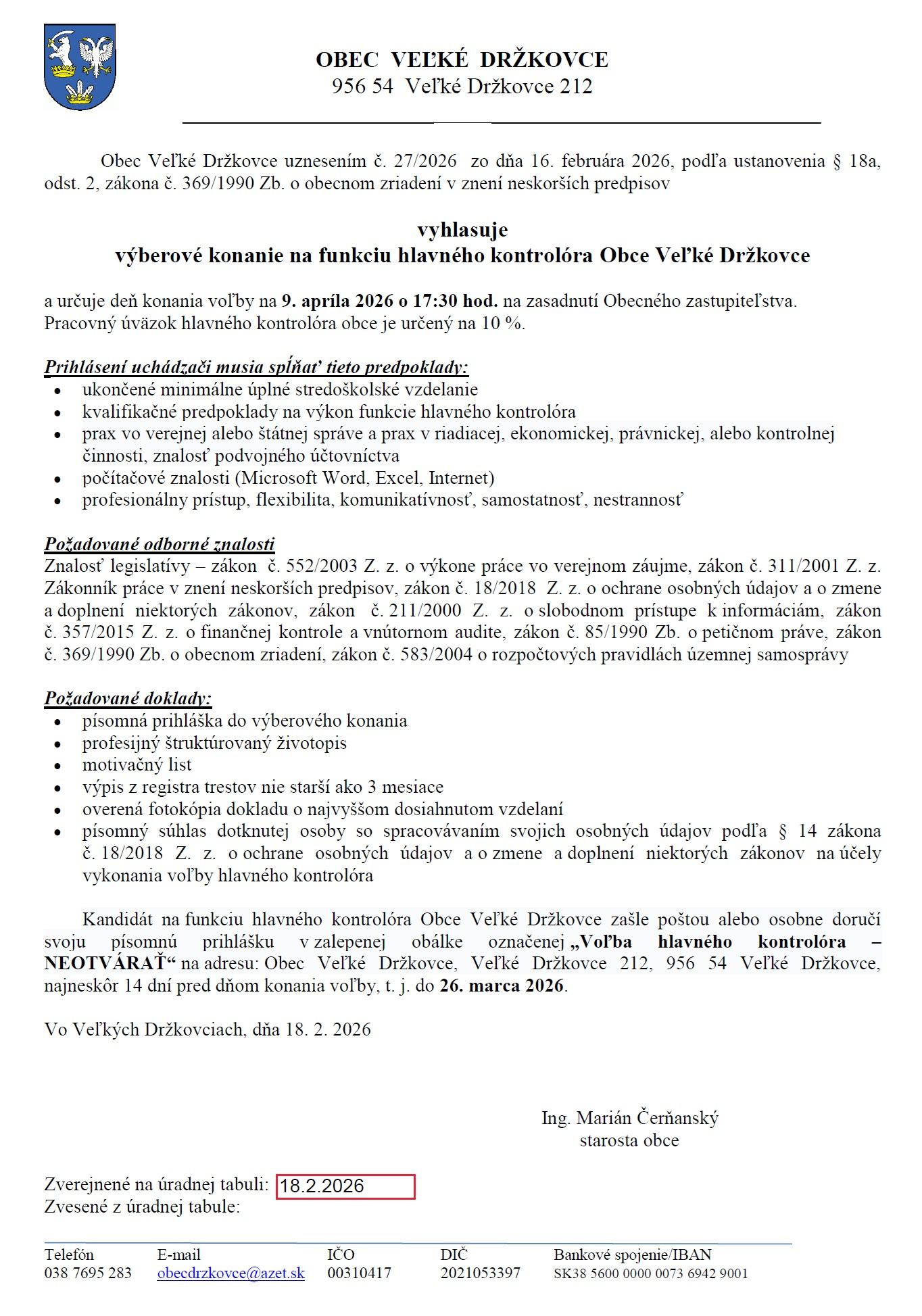 OBEC VEĽKÉ DRŽKOVCE
956 54 Veľké Držkovce 212

Obec Veľké Držkovce uznesením č. 27/2026 zo dňa 16. februára 2026, podľa ustanovenia § 18a, odst. 2, zákona č. 369/1990 Zb. o obecnom zriadení v znení neskorších predpisov

vyhlasuje
výberové konanie na funkciu hlavného kontrolóra Obce Veľké Držkovce

a určuje deň konania voľby na 9. apríla 2026 o 17:30 hod. na zasadnutí Obecného zastupiteľstva. Pracovný úväzok hlavného kontrolóra obce je určený na 10 %.

Prihlásení uchádzači musia spĺňať tieto predpoklady:
- ukončené minimálne úplné stredoškolské vzdelanie
- kvalifikačné predpoklady na výkon funkcie hlavného kontrolóra
- prax vo verejnej alebo štátnej správe a prax v riadiacej, ekonomickej, právnickej, alebo kontrolnej činnosti, znalosť podvojného účtovníctva
- počítačové znalosti (Microsoft Word, Excel, Internet)
- profesionálny prístup, flexibilita, komunikatívnosť, samostatnosť, nestrannosť

Požadované odborné znalosti
Znalosť legislatívy – zákon č. 552/2003 Z. z. o výkone práce vo verejnom záujme, zákon č. 311/2001 Z. z. Zákonník práce v znení neskorších predpisov, zákon č. 18/2018 Z. z. o ochrane osobných údajov a o zmene a doplnení niektorých zákonov, zákon č. 211/2000 Z. z. o slobodnom prístupe k informáciám, zákon č. 357/2015 Z. z. o finančnej kontrole a vnútornom audite, zákon č. 85/1990 Zb. o petičnom práve, zákon č. 369/1990 Zb. o obecnom zriadení, zákon č. 583/2004 o rozpočtových pravidlách územnej samosprávy

Požadované doklady:
- písomná prihláška do výberového konania
- profesijný štruktúrovaný životopis
- motivačný list
- výpis z registra trestov nie starší ako 3 mesiace
- overená fotokópia dokladu o najvyššom dosiahnutom vzdelaní
- písomný súhlas dotknutej osoby so spracovávaním svojich osobných údajov podľa § 14 zákona č. 18/2018 Z. z. o ochrane osobných údajov a o zmene a doplnení niektorých zákonov na účely vykonania voľby hlavného kontrolóra

Kandidát na funkciu hlavného kontrolóra Obce Veľké Držkovce zašle poštou alebo osobne doručí svoju písomnú prihlášku v zalepenej obálke označenej „Voľba hlavného kontrolóra – NEOTVÁRAŤ“ na adresu: Obec Veľké Držkovce, Veľké Držkovce 212, 956 54 Veľké Držkovce, najneskôr 14 dní pred dňom konania voľby, t. j. do 26. marca 2026.

Vo Veľkých Držkovciach, dňa 18. 2. 2026

Ing. Marián Čerňanský
starosta obce

Zverejnené na úradnej tabuli: 18.2.2026
Zvesené z úradnej tabule:

| Telefón | E-mail | IČO | DIČ | Bankové spojenie/IBAN |
|---|---|---|---|---|
| 038 7695 283 | obecdrzkovce@azet.sk | 00310417 | 2021053397 | SK38 5600 0000 0073 6942 9001 |